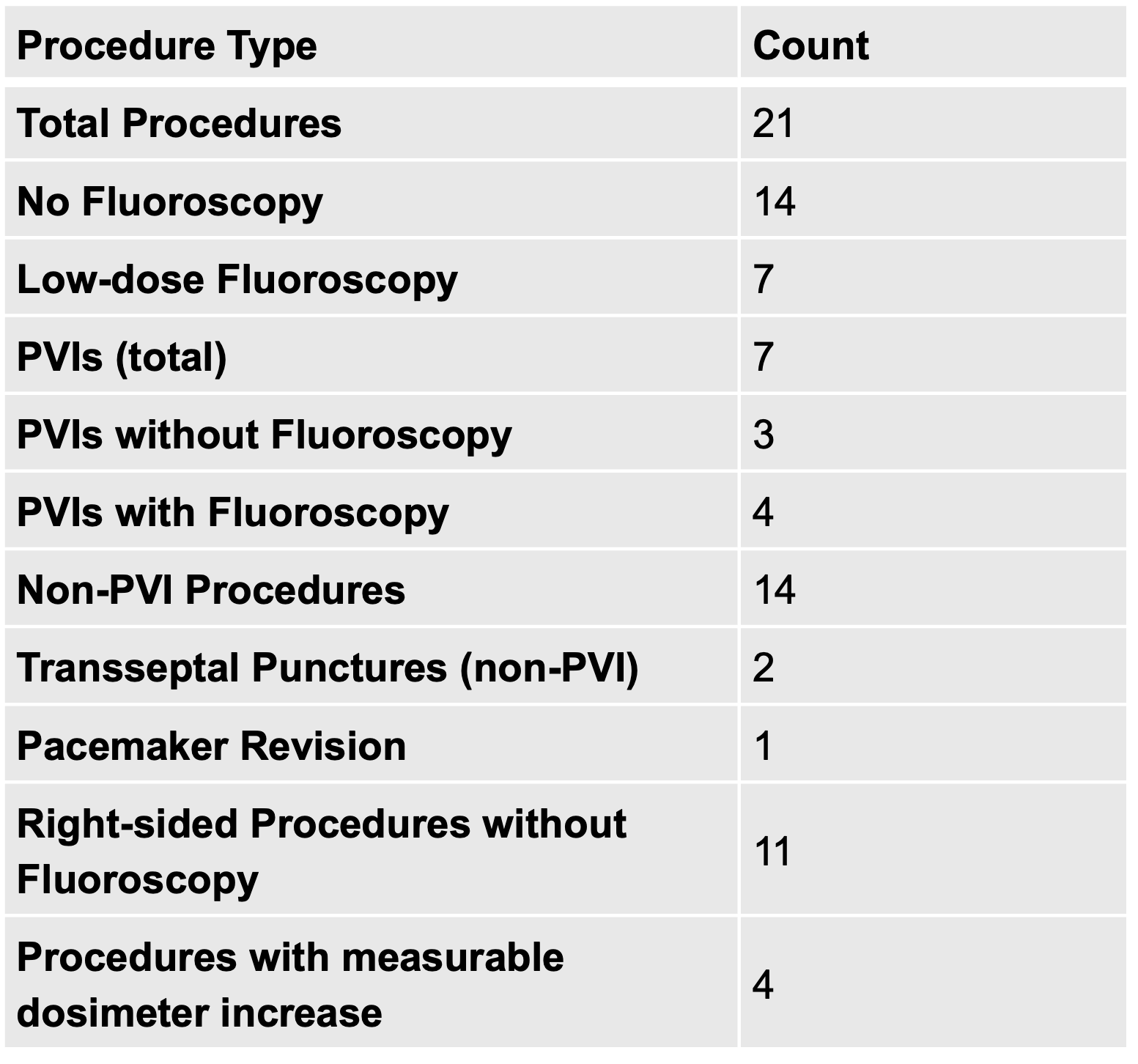 | Procedure Type | Count |
|---|---|
| Total Procedures | 21 |
| No Fluoroscopy | 14 |
| Low-dose Fluoroscopy | 7 |
| PVIs (total) | 7 |
| PVIs without Fluoroscopy | 3 |
| PVIs with Fluoroscopy | 4 |
| Non-PVI Procedures | 14 |
| Transseptal Punctures (non-PVI) | 2 |
| Pacemaker Revision | 1 |
| Right-sided Procedures without Fluoroscopy | 11 |
| Procedures with measurable dosimeter increase | 4 |